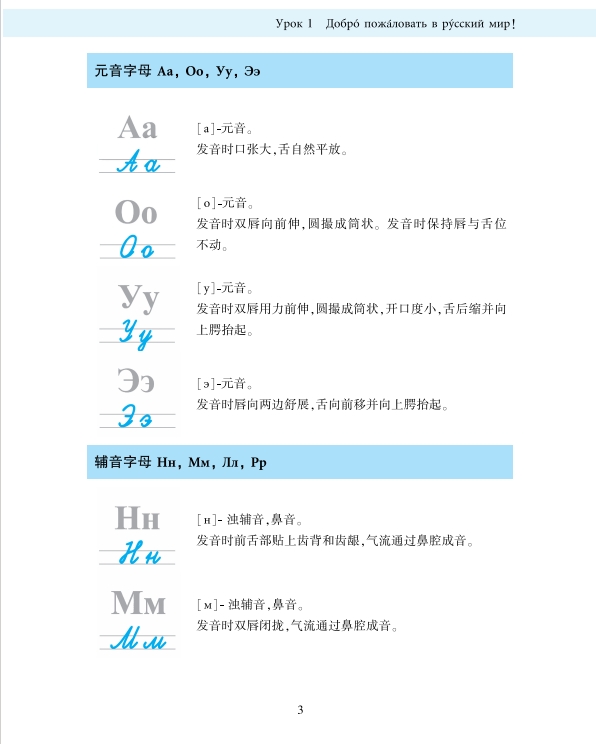 Урок 1 Добро́ пожа́ловать в ру́сский мир!

元音字母 Аа, Оо, Уу, Ээ

Аа
Аа

[а]-元音。
发音时口张大,舌自然平放。

Оо
Оо

[о]-元音。
发音时双唇向前伸,圆撮成筒状。发音时保持唇与舌位不动。

Уу
Уу

[у]-元音。
发音时双唇用力前伸,圆撮成筒状,开口度小,舌后缩并向上腭抬起。

Ээ
Ээ

[э]-元音。
发音时唇向两边舒展,舌向前移并向上腭抬起。

辅音字母 Нн, Мм, Лл, Рр

Нн
Нн

[н]- 浊辅音,鼻音。
发音时前舌部贴上齿背和齿龈,气流通过鼻腔成音。

Мм
Мм

[м]- 浊辅音,鼻音。
发音时双唇闭拢,气流通过鼻腔成音。

3